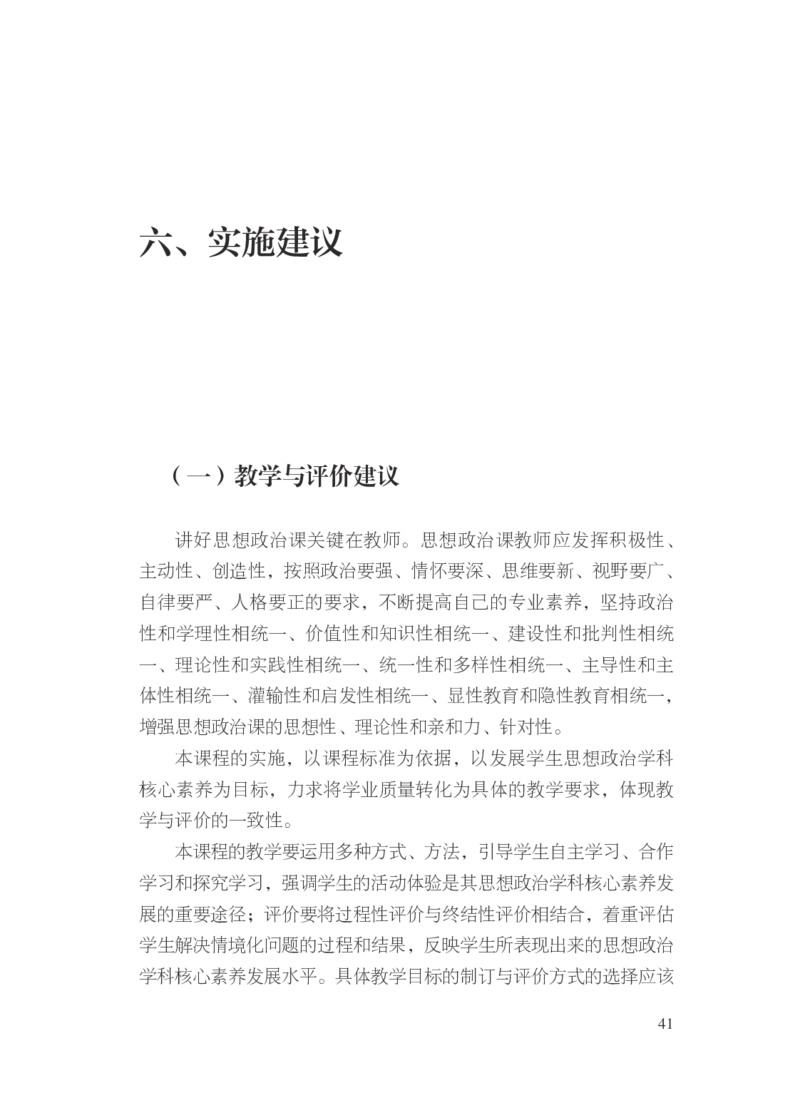 六、实施建议

（一）教学与评价建议

讲好思想政治课关键在教师。思想政治课教师应发挥积极性、主动性、创造性，按照政治要强、情怀要深、思维要新、视野要广、自律要严、人格要正的要求，不断提高自己的专业素养，坚持政治性和学理性相统一、价值性和知识性相统一、建设性和批判性相统一、理论性和实践性相统一、统一性和多样性相统一、主导性和主体性相统一、灌输性和启发性相统一、显性教育和隐性教育相统一，增强思想政治课的思想性、理论性和亲和力、针对性。

本课程的实施，以课程标准为依据，以发展学生思想政治学科核心素养为目标，力求将学业质量转化为具体的教学要求，体现教学与评价的一致性。

本课程的教学要运用多种方式、方法，引导学生自主学习、合作学习和探究学习，强调学生的活动体验是其思想政治学科核心素养发展的重要途径；评价要将过程性评价与终结性评价相结合，着重评估学生解决情境化问题的过程和结果，反映学生所表现出来的思想政治学科核心素养发展水平。具体教学目标的制订与评价方式的选择应该

41